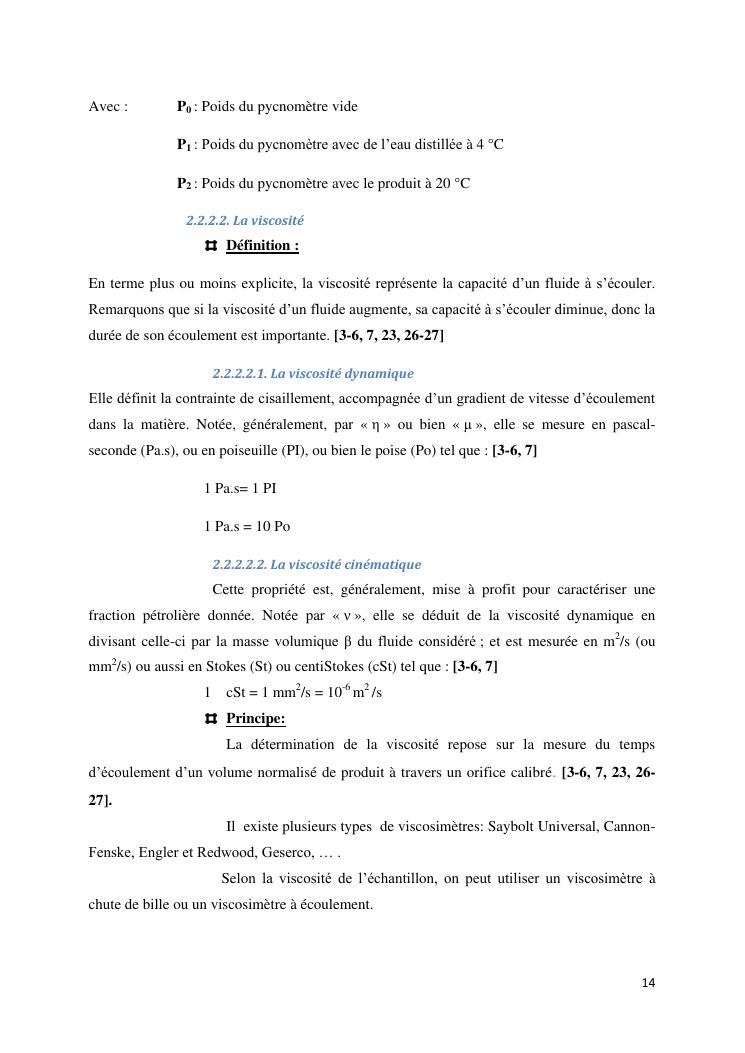 Avec : $P_0$ : Poids du pycnomètre vide

$P_1$ : Poids du pycnomètre avec de l'eau distillée à 4 °C

$P_2$ : Poids du pycnomètre avec le produit à 20 °C

2.2.2.2. La viscosité

Définition :

En terme plus ou moins explicite, la viscosité représente la capacité d'un fluide à s'écouler. Remarquons que si la viscosité d'un fluide augmente, sa capacité à s'écouler diminue, donc la durée de son écoulement est importante. [3-6, 7, 23, 26-27]

2.2.2.2.1. La viscosité dynamique

Elle définit la contrainte de cisaillement, accompagnée d'un gradient de vitesse d'écoulement dans la matière. Notée, généralement, par « η » ou bien « μ », elle se mesure en pascal-seconde (Pa.s), ou en poiseuille (PI), ou bien le poise (Po) tel que : [3-6, 7]

1 Pa.s= 1 PI

1 Pa.s = 10 Po

2.2.2.2.2. La viscosité cinématique

Cette propriété est, généralement, mise à profit pour caractériser une fraction pétrolière donnée. Notée par « ν », elle se déduit de la viscosité dynamique en divisant celle-ci par la masse volumique β du fluide considéré ; et est mesurée en $m^2/s$ (ou $mm^2/s$) ou aussi en Stokes (St) ou centiStokes (cSt) tel que : [3-6, 7]

1 cSt = 1 $mm^2/s$ = $10^{-6}$ $m^2/s$

Principe:

La détermination de la viscosité repose sur la mesure du temps d'écoulement d'un volume normalisé de produit à travers un orifice calibré. [3-6, 7, 23, 26-27].

Il existe plusieurs types de viscosimètres: Saybolt Universal, Cannon-Fenske, Engler et Redwood, Geserco, … .

Selon la viscosité de l'échantillon, on peut utiliser un viscosimètre à chute de bille ou un viscosimètre à écoulement.

14